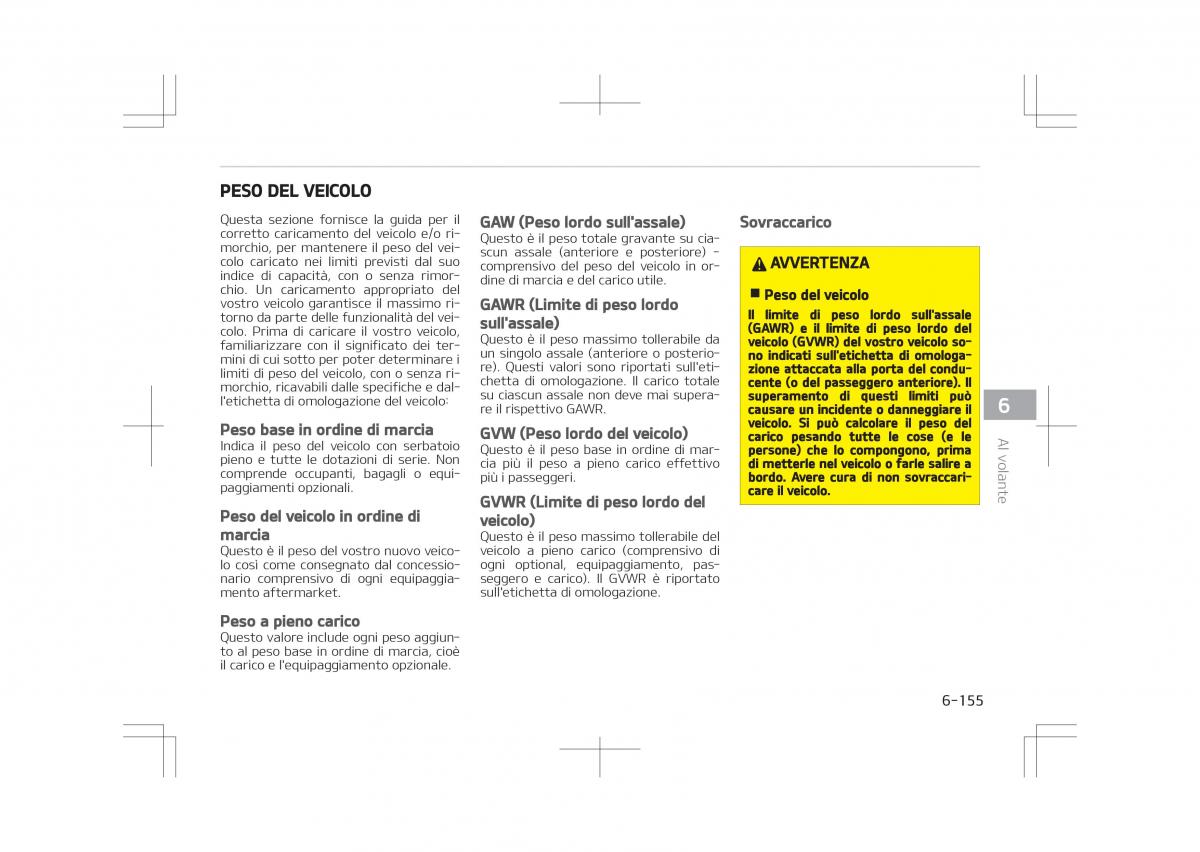 PESO DEL VEICOLO

Questa sezione fornisce la guida per il corretto caricamento del veicolo e/o rimorchio, per mantenere il peso del veicolo caricato nei limiti previsti dal suo indice di capacità, con o senza rimorchio. Un caricamento appropriato del vostro veicolo garantisce il massimo ritorno da parte delle funzionalità del veicolo. Prima di caricare il vostro veicolo, familiarizzare con il significato dei termini di cui sotto per poter determinare i limiti di peso del veicolo, con o senza rimorchio, ricavabili dalle specifiche e dall'etichetta di omologazione del veicolo:

Peso base in ordine di marcia
Indica il peso del veicolo con serbatoio pieno e tutte le dotazioni di serie. Non comprende occupanti, bagagli o equipaggiamenti opzionali.

Peso del veicolo in ordine di marcia
Questo è il peso del vostro nuovo veicolo così come consegnato dal concessionario comprensivo di ogni equipaggiamento aftermarket.

Peso a pieno carico
Questo valore include ogni peso aggiunto al peso base in ordine di marcia, cioè il carico e l'equipaggiamento opzionale.

GAW (Peso lordo sull'assale)
Questo è il peso totale gravante su ciascun assale (anteriore e posteriore) - comprensivo del peso del veicolo in ordine di marcia e del carico utile.

GAWR (Limite di peso lordo sull'assale)
Questo è il peso massimo tollerabile da un singolo assale (anteriore o posteriore). Questi valori sono riportati sull'etichetta di omologazione. Il carico totale su ciascun assale non deve mai superare il rispettivo GAWR.

GVW (Peso lordo del veicolo)
Questo è il peso base in ordine di marcia più il peso a pieno carico effettivo più i passeggeri.

GVWR (Limite di peso lordo del veicolo)
Questo è il peso massimo tollerabile del veicolo a pieno carico (comprensivo di ogni optional, equipaggiamento, passeggero e carico). Il GVWR è riportato sull'etichetta di omologazione.

Sovraccarico

AVVERTENZA

Peso del veicolo
Il limite di peso lordo sull'assale (GAWR) e il limite di peso lordo del veicolo (GVWR) del vostro veicolo sono indicati sull'etichetta di omologazione attaccata alla porta del conducente (o del passeggero anteriore). Il superamento di questi limiti può causare un incidente o danneggiare il veicolo. Si può calcolare il peso del carico pesando tutte le cose (e le persone) che lo compongono, prima di metterle nel veicolo o farle salire a bordo. Avere cura di non sovraccaricare il veicolo.

6

Al volante

6-155